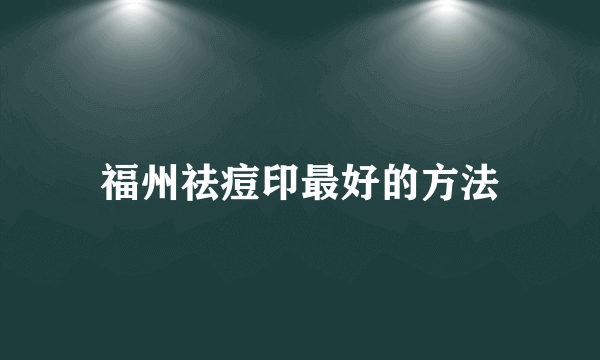 福州祛痘印最好的方法